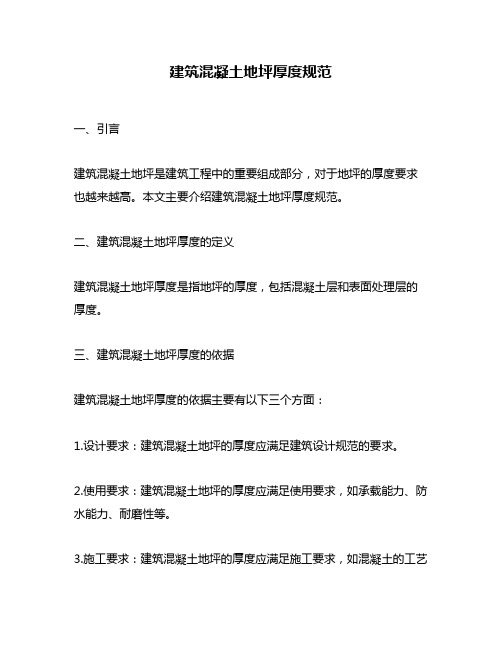 建筑混凝土地坪厚度规范

一、引言

建筑混凝土地坪是建筑工程中的重要组成部分，对于地坪的厚度要求也越来越高。本文主要介绍建筑混凝土地坪厚度规范。

二、建筑混凝土地坪厚度的定义

建筑混凝土地坪厚度是指地坪的厚度，包括混凝土层和表面处理层的厚度。

三、建筑混凝土地坪厚度的依据

建筑混凝土地坪厚度的依据主要有以下三个方面：

1.设计要求：建筑混凝土地坪的厚度应满足建筑设计规范的要求。

2.使用要求：建筑混凝土地坪的厚度应满足使用要求，如承载能力、防水能力、耐磨性等。

3.施工要求：建筑混凝土地坪的厚度应满足施工要求，如混凝土的工艺